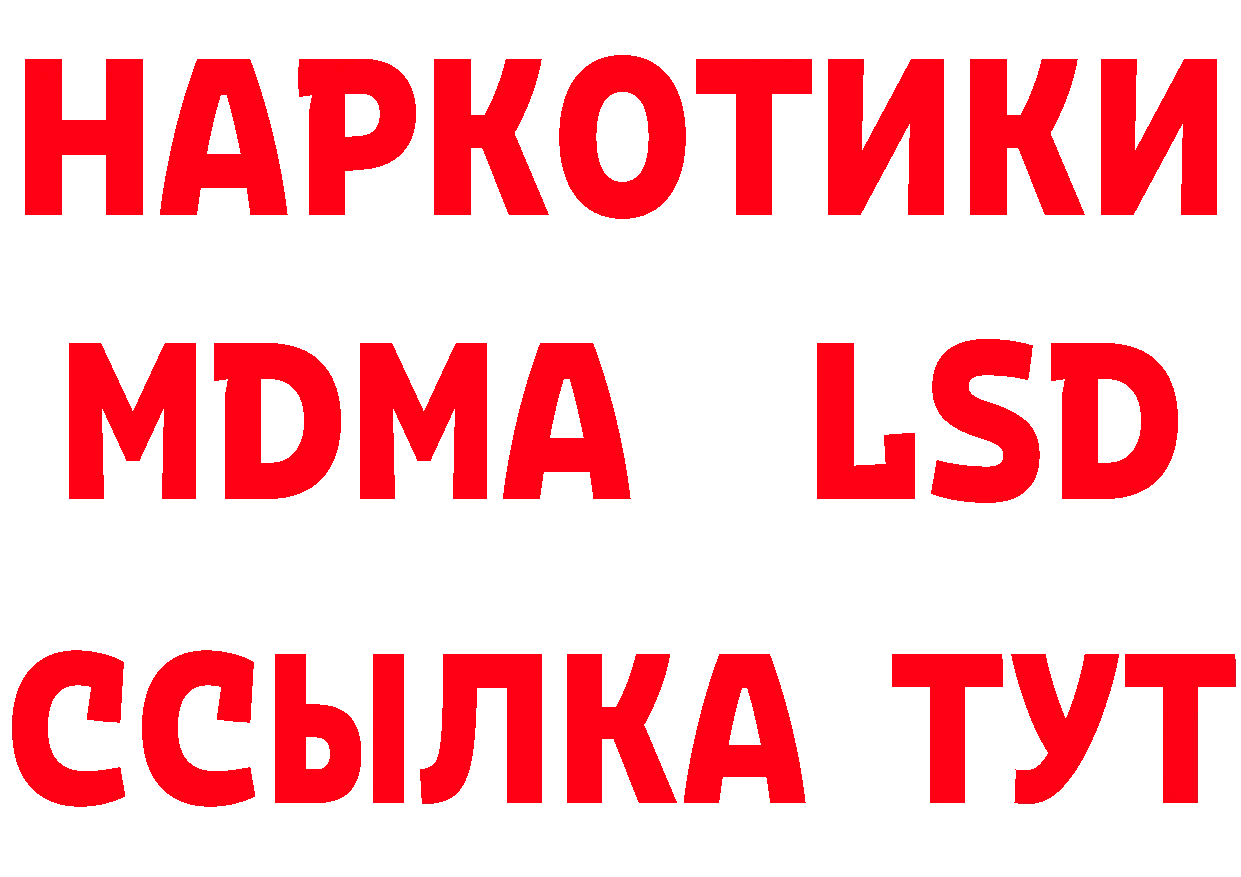 НАРКОТИКИ
MDMA LSD
ССЫЛКА ТУТ